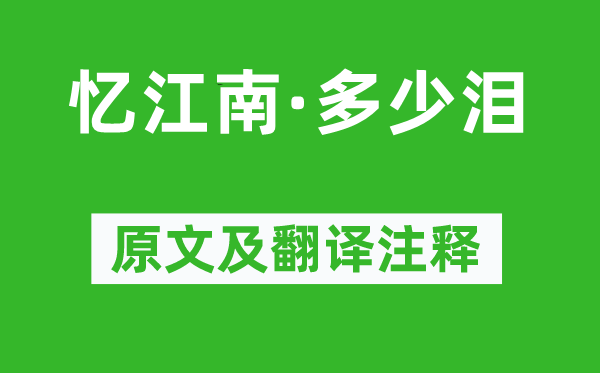 忆江南·多少泪

原文及翻译注释